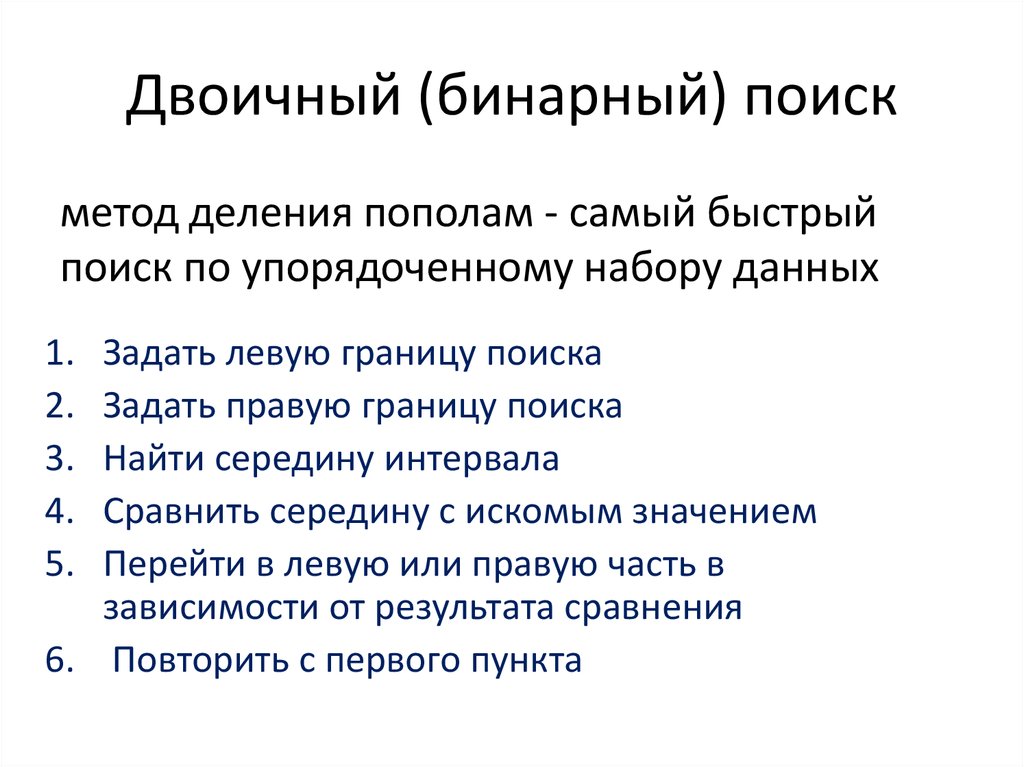 Двоичный (бинарный) поиск

метод деления пополам - самый быстрый поиск по упорядоченному набору данных

1. Задать левую границу поиска
2. Задать правую границу поиска
3. Найти середину интервала
4. Сравнить середину с искомым значением
5. Перейти в левую или правую часть в зависимости от результата сравнения
6. Повторить с первого пункта